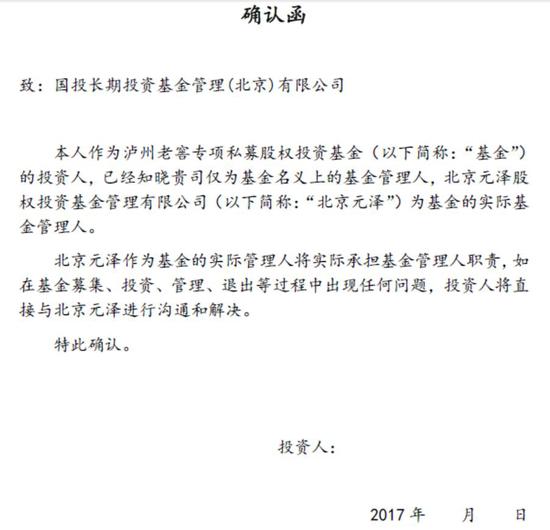 确认函

致：国投长期投资基金管理(北京)有限公司

本人作为泸州老窖专项私募股权投资基金（以下简称：“基金”）的投资人，已经知晓贵司仅为基金名义上的基金管理人，北京元泽股权投资基金管理有限公司（以下简称：“北京元泽”）为基金的实际基金管理人。

北京元泽作为基金的实际管理人将实际承担基金管理人职责，如在基金募集、投资、管理、退出等过程中出现任何问题，投资人将直接与北京元泽进行沟通和解决。

特此确认。

投资人：

2017 年 月 日